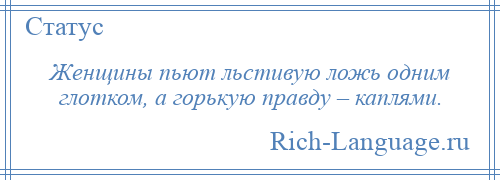 Статус

Женщины пьют льстивую ложь одним глотком, а горькую правду – каплями.

Rich-Language.ru